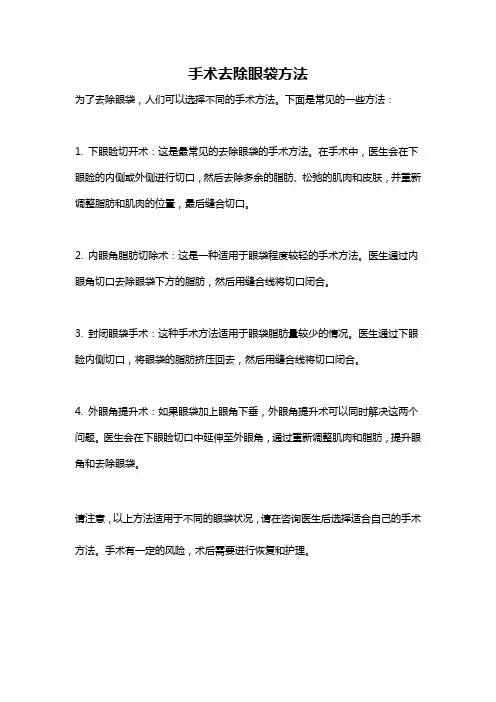 手术去除眼袋方法

为了去除眼袋，人们可以选择不同的手术方法。下面是常见的一些方法：

1. 下眼睑切开术：这是最常见的去除眼袋的手术方法。在手术中，医生会在下眼睑的内侧或外侧进行切口，然后去除多余的脂肪、松弛的肌肉和皮肤，并重新调整脂肪和肌肉的位置，最后缝合切口。

2. 内眼角脂肪切除术：这是一种适用于眼袋程度较轻的手术方法。医生通过内眼角切口去除眼袋下方的脂肪，然后用缝合线将切口闭合。

3. 封闭眼袋手术：这种手术方法适用于眼袋脂肪量较少的情况。医生通过下眼睑内侧切口，将眼袋的脂肪挤压回去，然后用缝合线将切口闭合。

4. 外眼角提升术：如果眼袋加上眼角下垂，外眼角提升术可以同时解决这两个问题。医生会在下眼睑切口中延伸至外眼角，通过重新调整肌肉和脂肪，提升眼角和去除眼袋。

请注意，以上方法适用于不同的眼袋状况，请在咨询医生后选择适合自己的手术方法。手术有一定的风险，术后需要进行恢复和护理。